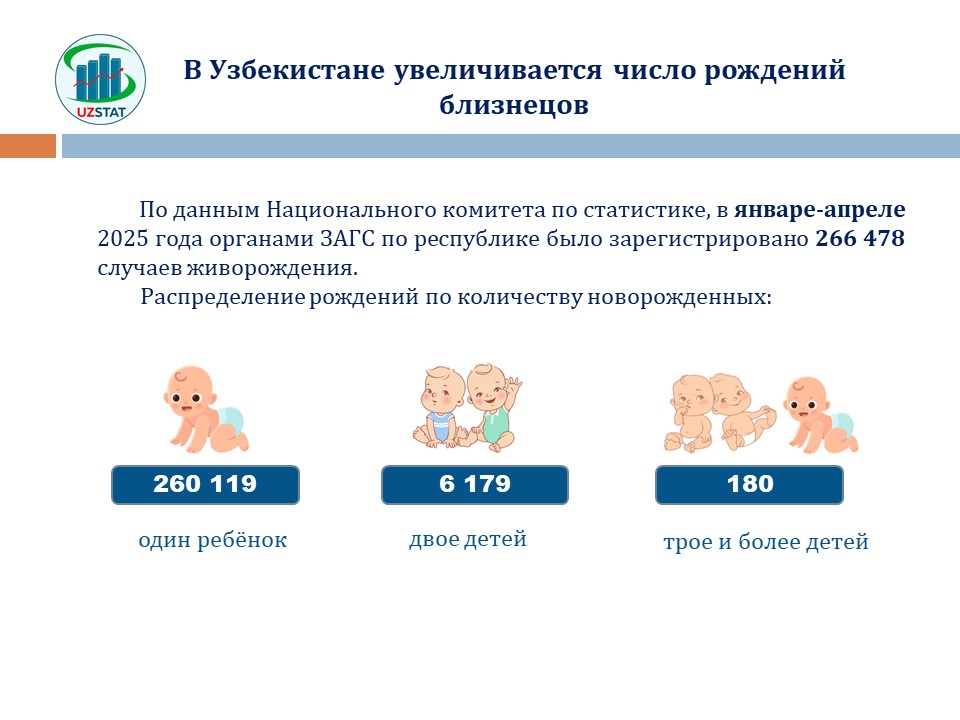 UZSTAT

В Узбекистане увеличивается число рождений близнецов

По данным Национального комитета по статистике, в январе-апреле 2025 года органами ЗАГС по республике было зарегистрировано 266 478 случаев живорождения.

Распределение рождений по количеству новорожденных:

260 119

один ребёнок

6 179

двое детей

180

трое и более детей